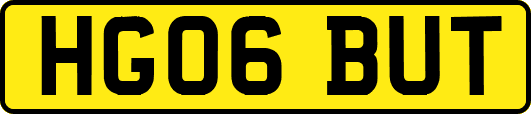 HG06 BUT